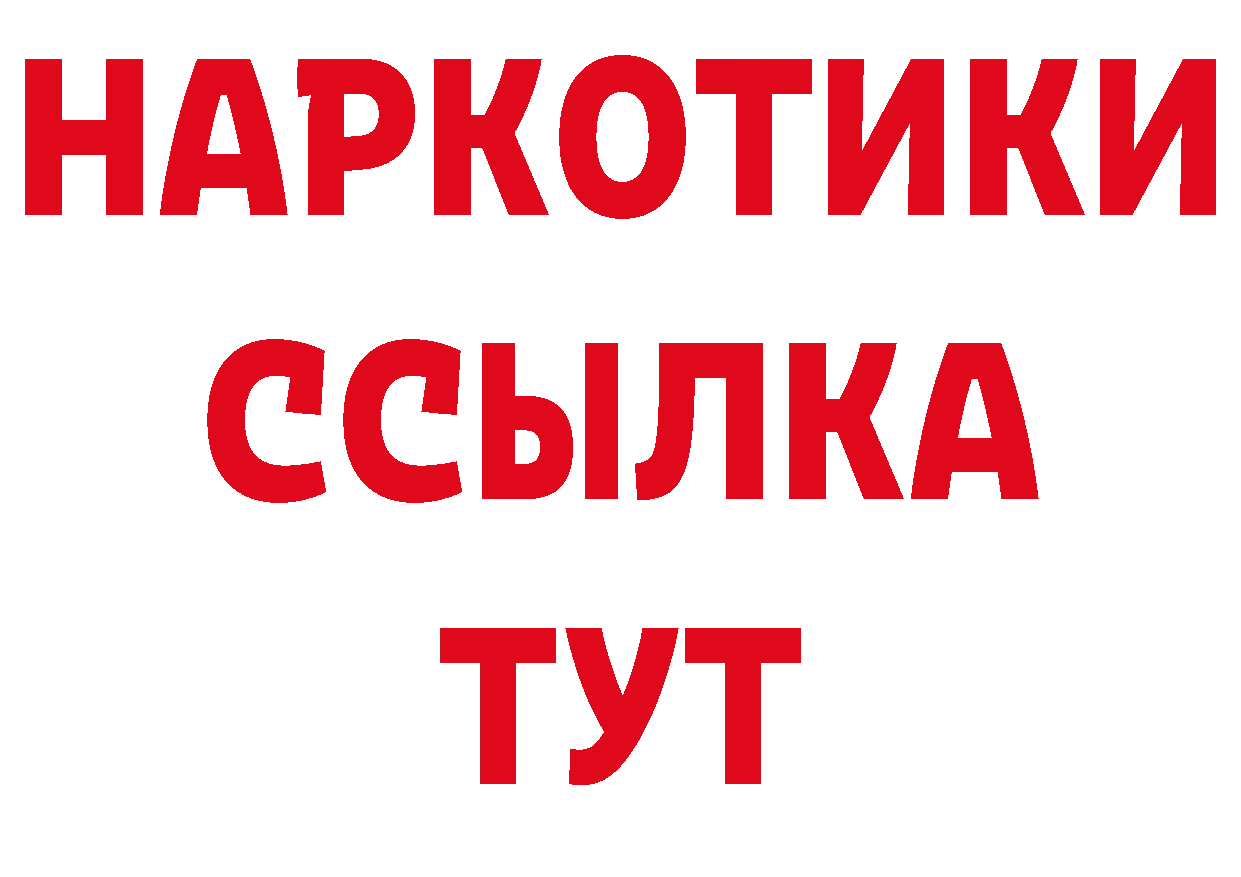 НАРКОТИКИ
ССЫЛКА
ТУТ